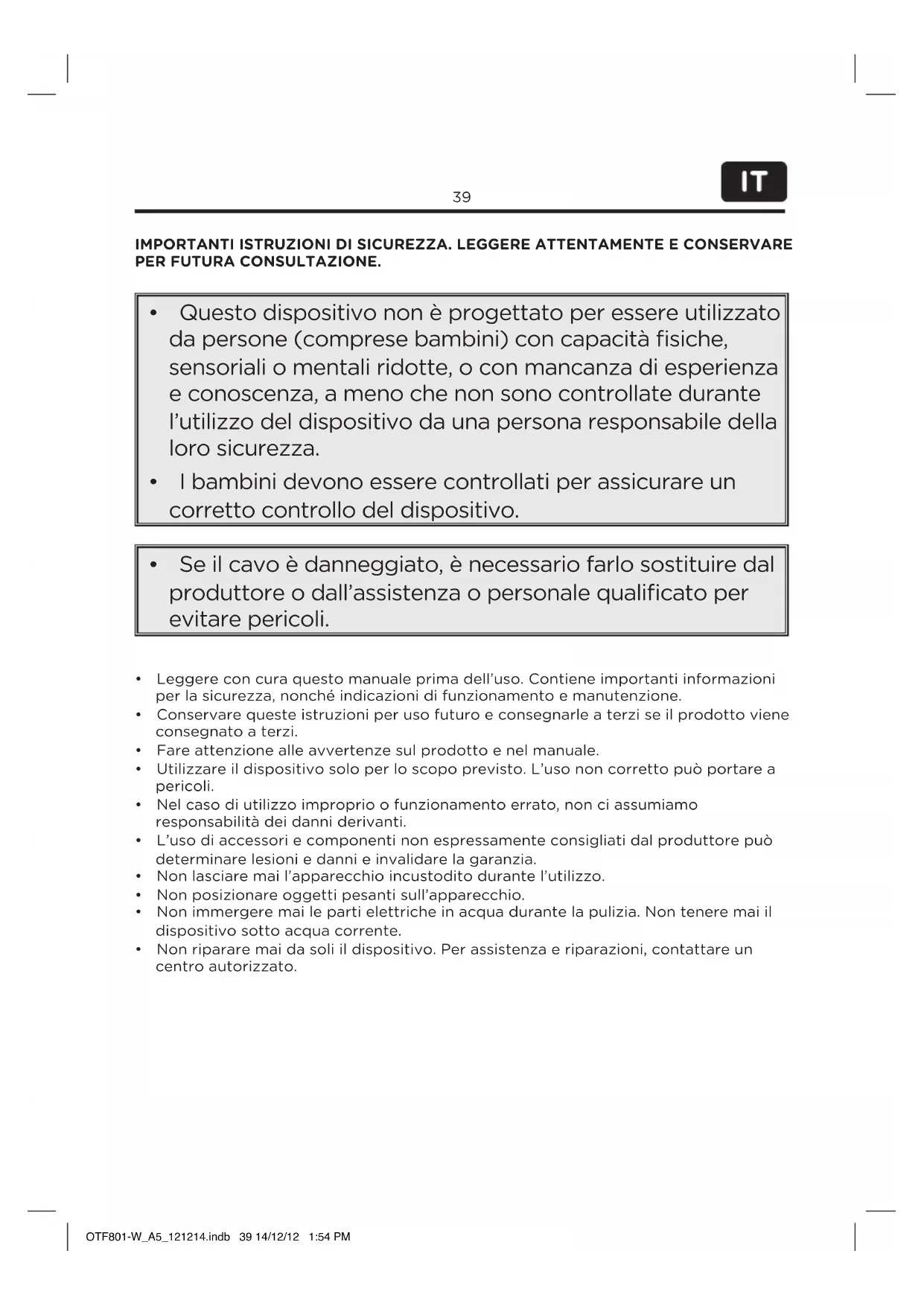 39

IT

IMPORTANTI ISTRUZIONI DI SICUREZZA. LEGGERE ATTENTAMENTE E CONSERVARE PER FUTURA CONSULTAZIONE.

• Questo dispositivo non è progettato per essere utilizzato da persone (comprese bambini) con capacità fisiche, sensoriali o mentali ridotte, o con mancanza di esperienza e conoscenza, a meno che non sono controllate durante l'utilizzo del dispositivo da una persona responsabile della loro sicurezza.
• I bambini devono essere controllati per assicurare un corretto controllo del dispositivo.

• Se il cavo è danneggiato, è necessario farlo sostituire dal produttore o dall'assistenza o personale qualificato per evitare pericoli.

• Leggere con cura questo manuale prima dell'uso. Contiene importanti informazioni per la sicurezza, nonché indicazioni di funzionamento e manutenzione.
• Conservare queste istruzioni per uso futuro e consegnarle a terzi se il prodotto viene consegnato a terzi.
• Fare attenzione alle avvertenze sul prodotto e nel manuale.
• Utilizzare il dispositivo solo per lo scopo previsto. L'uso non corretto può portare a pericoli.
• Nel caso di utilizzo improprio o funzionamento errato, non ci assumiamo responsabilità dei danni derivanti.
• L'uso di accessori e componenti non espressamente consigliati dal produttore può determinare lesioni e danni e invalidare la garanzia.
• Non lasciare mai l'apparecchio incustodito durante l'utilizzo.
• Non posizionare oggetti pesanti sull'apparecchio.
• Non immergere mai le parti elettriche in acqua durante la pulizia. Non tenere mai il dispositivo sotto acqua corrente.
• Non riparare mai da soli il dispositivo. Per assistenza e riparazioni, contattare un centro autorizzato.

OTF801-W_A5_121214.indb 39 14/12/12 1:54 PM